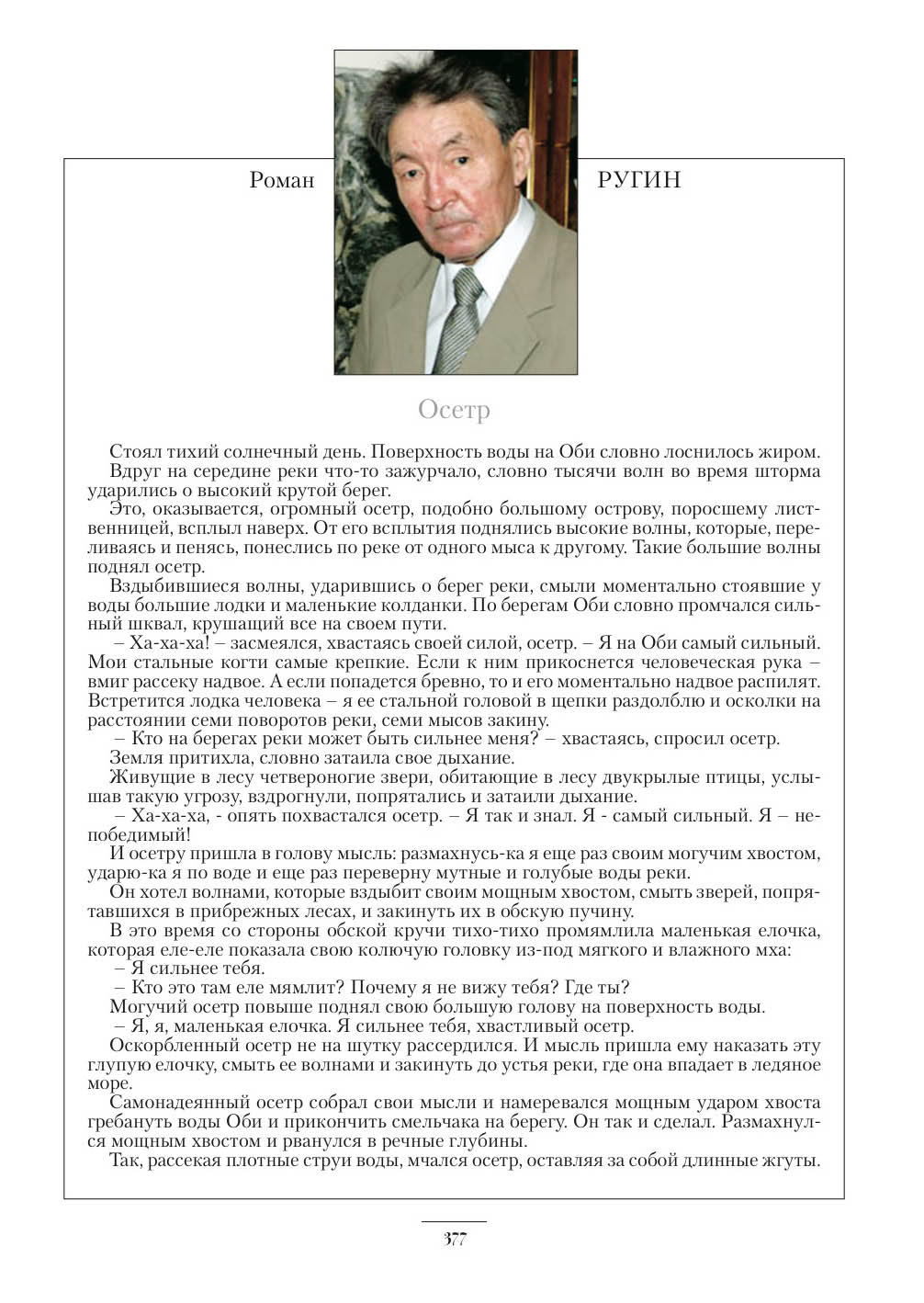 Роман РУГИН

Осетр

Стоял тихий солнечный день. Поверхность воды на Оби словно лоснилось жиром.

Вдруг на середине реки что-то зажурчало, словно тысячи волн во время шторма ударились о высокий крутой берег.

Это, оказывается, огромный осетр, подобно большому острову, поросшему лиственницей, всплыл наверх. От его всплытия поднялись высокие волны, которые, переливаясь и пенясь, понеслись по реке от одного мыса к другому. Такие большие волны поднял осетр.

Вздыбившиеся волны, ударившись о берег реки, смыли моментально стоявшие у воды большие лодки и маленькие колданки. По берегам Оби словно промчался сильный шквал, крушащий все на своем пути.

– Ха-ха-ха! – засмеялся, хвастаясь своей силой, осетр. – Я на Оби самый сильный. Мои стальные когти самые крепкие. Если к ним прикоснется человеческая рука – вмиг рассеку надвое. А если попадется бревно, то и его моментально надвое распилят. Встретится лодка человека – я ее стальной головой в щепки раздолблю и осколки на расстоянии семи поворотов реки, семи мысов закину.

– Кто на берегах реки может быть сильнее меня? – хвастаясь, спросил осетр.

Земля притихла, словно затаила свое дыхание.

Живущие в лесу четвероногие звери, обитающие в лесу двукрылые птицы, услышав такую угрозу, вздрогнули, попрятались и затаили дыхание.

– Ха-ха-ха, - опять похвастался осетр. – Я так и знал. Я - самый сильный. Я – непобедимый!

И осетру пришла в голову мысль: размахнусь-ка я еще раз своим могучим хвостом, ударю-ка я по воде и еще раз переверну мутные и голубые воды реки.

Он хотел волнами, которые вздыбит своим мощным хвостом, смыть зверей, попрятавшихся в прибрежных лесах, и закинуть их в обскую пучину.

В это время со стороны обской кручи тихо-тихо промямлила маленькая елочка, которая еле-еле показала свою колючую головку из-под мягкого и влажного мха:

– Я сильнее тебя.

– Кто это там еле мямлит? Почему я не вижу тебя? Где ты?

Могучий осетр повыше поднял свою большую голову на поверхность воды.

– Я, я, маленькая елочка. Я сильнее тебя, хвастливый осетр.

Оскорбленный осетр не на шутку рассердился. И мысль пришла ему наказать эту глупую елочку, смыть ее волнами и закинуть до устья реки, где она впадает в ледяное море.

Самонадеянный осетр собрал свои мысли и намеревался мощным ударом хвоста гребануть воды Оби и прикончить смельчака на берегу. Он так и сделал. Размахнулся мощным хвостом и рванулся в речные глубины.

Так, рассекая плотные струи воды, мчался осетр, оставляя за собой длинные жгуты.

377